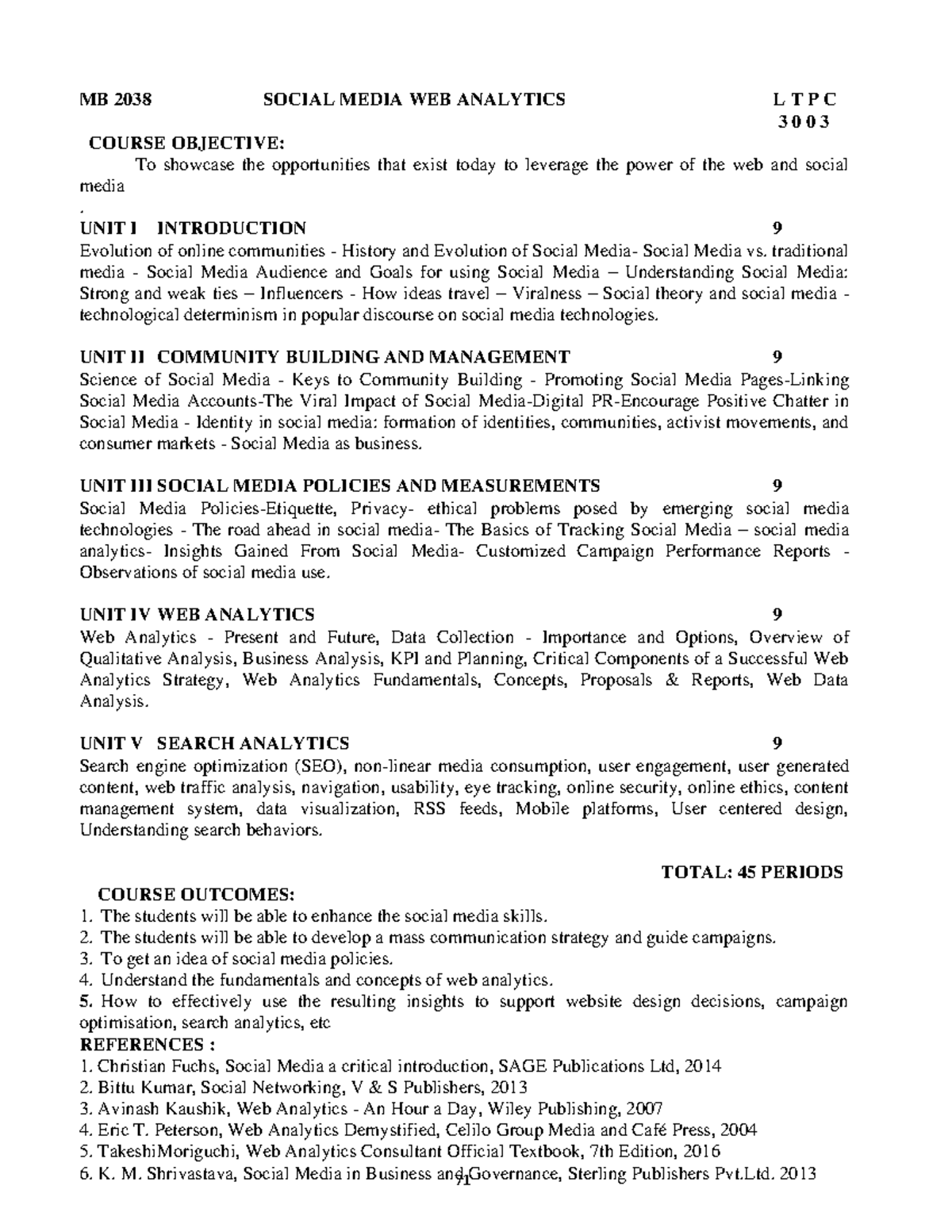 MB 2038 SOCIAL MEDIA WEB ANALYTICS L T P C
3 0 0 3

COURSE OBJECTIVE:

To showcase the opportunities that exist today to leverage the power of the web and social media

.

UNIT I INTRODUCTION 9

Evolution of online communities - History and Evolution of Social Media- Social Media vs. traditional media - Social Media Audience and Goals for using Social Media – Understanding Social Media: Strong and weak ties – Influencers - How ideas travel – Viralness – Social theory and social media - technological determinism in popular discourse on social media technologies.

UNIT II COMMUNITY BUILDING AND MANAGEMENT 9

Science of Social Media - Keys to Community Building - Promoting Social Media Pages-Linking Social Media Accounts-The Viral Impact of Social Media-Digital PR-Encourage Positive Chatter in Social Media - Identity in social media: formation of identities, communities, activist movements, and consumer markets - Social Media as business.

UNIT III SOCIAL MEDIA POLICIES AND MEASUREMENTS 9

Social Media Policies-Etiquette, Privacy- ethical problems posed by emerging social media technologies - The road ahead in social media- The Basics of Tracking Social Media – social media analytics- Insights Gained From Social Media- Customized Campaign Performance Reports - Observations of social media use.

UNIT IV WEB ANALYTICS 9

Web Analytics - Present and Future, Data Collection - Importance and Options, Overview of Qualitative Analysis, Business Analysis, KPI and Planning, Critical Components of a Successful Web Analytics Strategy, Web Analytics Fundamentals, Concepts, Proposals & Reports, Web Data Analysis.

UNIT V SEARCH ANALYTICS 9

Search engine optimization (SEO), non-linear media consumption, user engagement, user generated content, web traffic analysis, navigation, usability, eye tracking, online security, online ethics, content management system, data visualization, RSS feeds, Mobile platforms, User centered design, Understanding search behaviors.

TOTAL: 45 PERIODS

COURSE OUTCOMES:
1. The students will be able to enhance the social media skills.
2. The students will be able to develop a mass communication strategy and guide campaigns.
3. To get an idea of social media policies.
4. Understand the fundamentals and concepts of web analytics.
5. How to effectively use the resulting insights to support website design decisions, campaign optimisation, search analytics, etc

REFERENCES :
1. Christian Fuchs, Social Media a critical introduction, SAGE Publications Ltd, 2014
2. Bittu Kumar, Social Networking, V & S Publishers, 2013
3. Avinash Kaushik, Web Analytics - An Hour a Day, Wiley Publishing, 2007
4. Eric T. Peterson, Web Analytics Demystified, Celilo Group Media and Café Press, 2004
5. TakeshiMoriguchi, Web Analytics Consultant Official Textbook, 7th Edition, 2016
6. K. M. Shrivastava, Social Media in Business and Governance, Sterling Publishers Pvt.Ltd. 2013

71